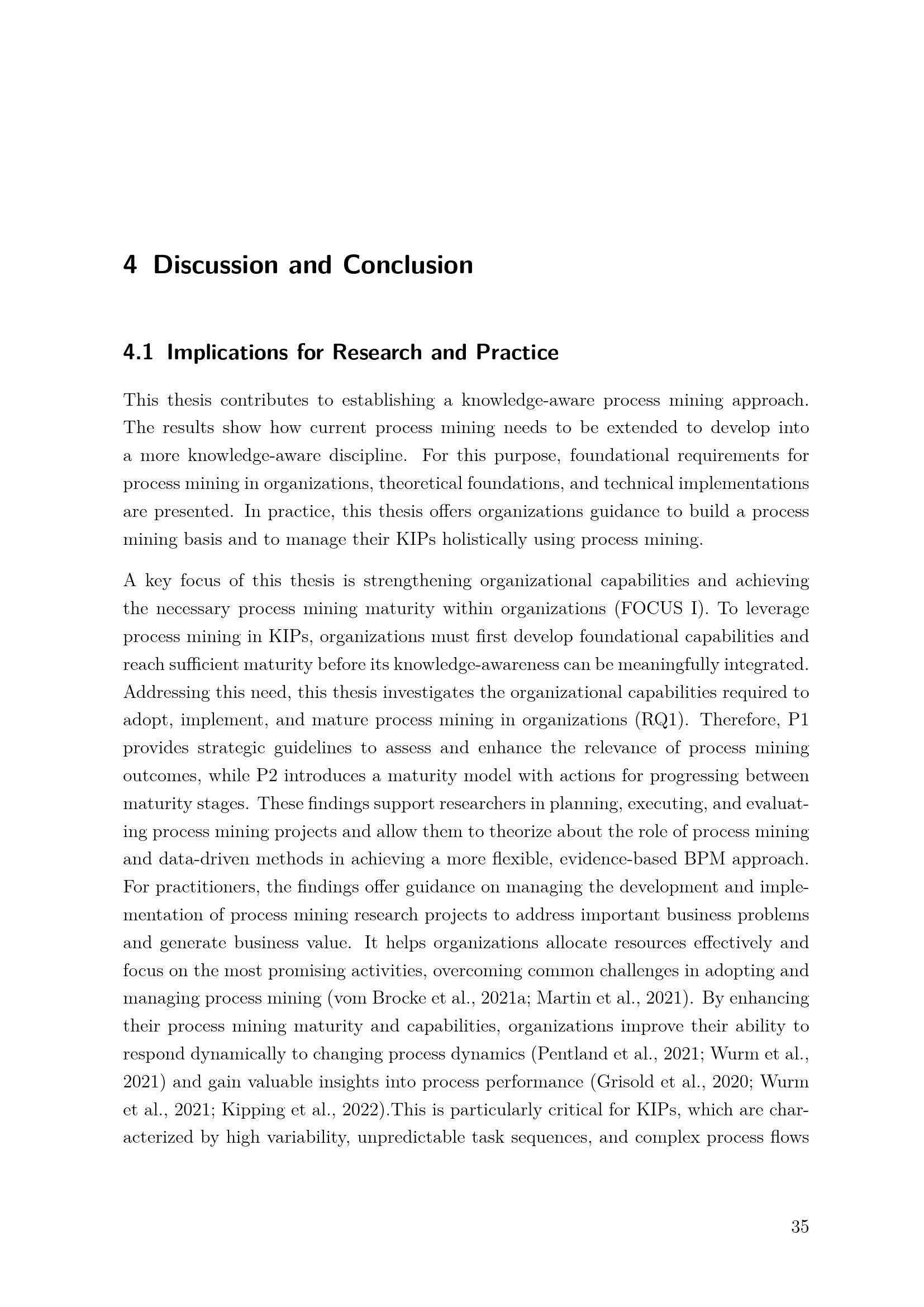 4 Discussion and Conclusion

4.1 Implications for Research and Practice

This thesis contributes to establishing a knowledge-aware process mining approach. The results show how current process mining needs to be extended to develop into a more knowledge-aware discipline. For this purpose, foundational requirements for process mining in organizations, theoretical foundations, and technical implementations are presented. In practice, this thesis offers organizations guidance to build a process mining basis and to manage their KIPs holistically using process mining.

A key focus of this thesis is strengthening organizational capabilities and achieving the necessary process mining maturity within organizations (FOCUS I). To leverage process mining in KIPs, organizations must first develop foundational capabilities and reach sufficient maturity before its knowledge-awareness can be meaningfully integrated. Addressing this need, this thesis investigates the organizational capabilities required to adopt, implement, and mature process mining in organizations (RQ1). Therefore, P1 provides strategic guidelines to assess and enhance the relevance of process mining outcomes, while P2 introduces a maturity model with actions for progressing between maturity stages. These findings support researchers in planning, executing, and evaluating process mining projects and allow them to theorize about the role of process mining and data-driven methods in achieving a more flexible, evidence-based BPM approach. For practitioners, the findings offer guidance on managing the development and implementation of process mining research projects to address important business problems and generate business value. It helps organizations allocate resources effectively and focus on the most promising activities, overcoming common challenges in adopting and managing process mining (vom Brocke et al., 2021a; Martin et al., 2021). By enhancing their process mining maturity and capabilities, organizations improve their ability to respond dynamically to changing process dynamics (Pentland et al., 2021; Wurm et al., 2021) and gain valuable insights into process performance (Grisold et al., 2020; Wurm et al., 2021; Kipping et al., 2022).This is particularly critical for KIPs, which are characterized by high variability, unpredictable task sequences, and complex process flows

35